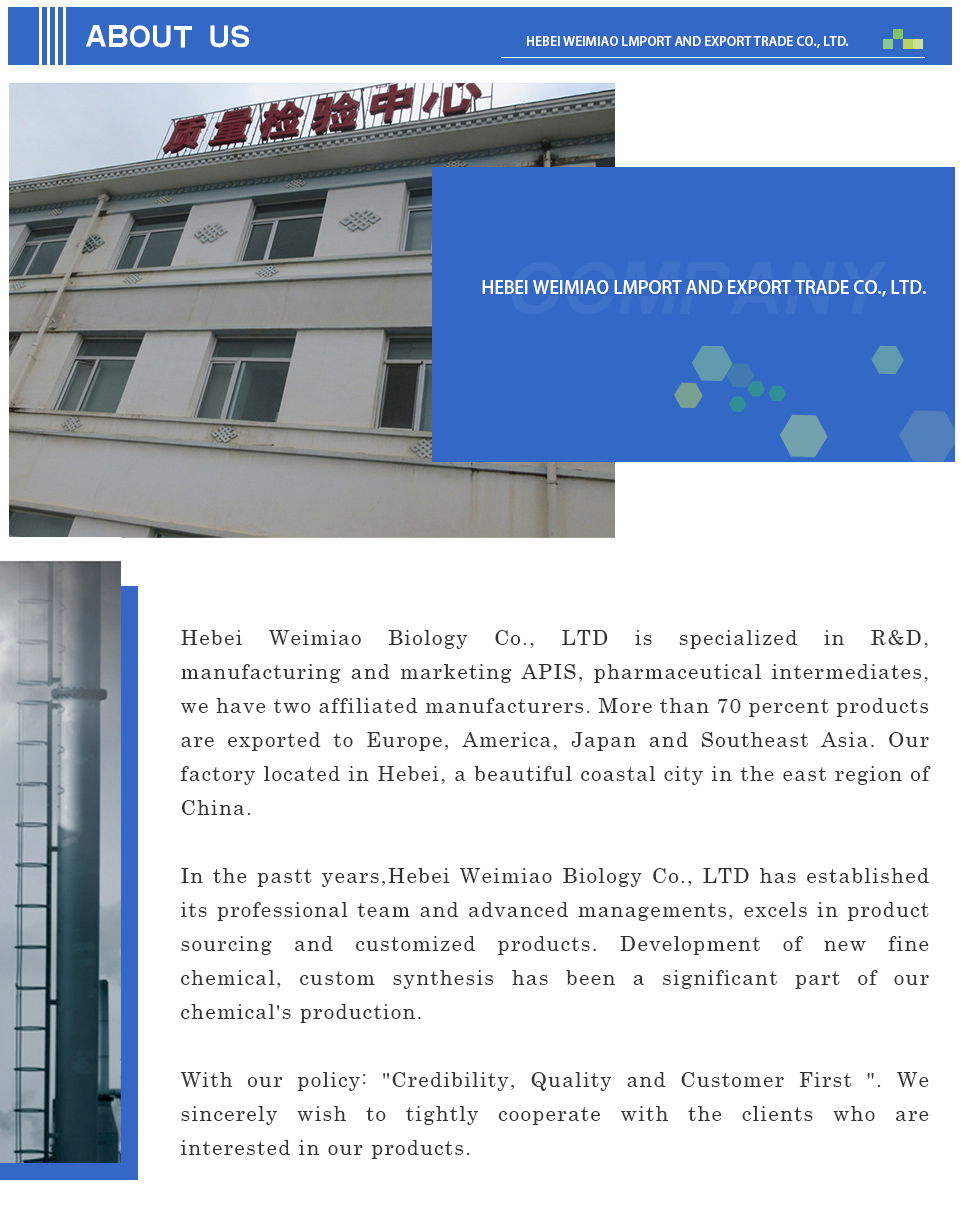 ABOUT US

HEBEI WEIMIAO LMPORT AND EXPORT TRADE CO., LTD.

质量检验中心

COMPANY

HEBEI WEIMIAO LMPORT AND EXPORT TRADE CO., LTD.

Hebei Weimiao Biology Co., LTD is specialized in R&D, manufacturing and marketing APIS, pharmaceutical intermediates, we have two affiliated manufacturers. More than 70 percent products are exported to Europe, America, Japan and Southeast Asia. Our factory located in Hebei, a beautiful coastal city in the east region of China.

In the pastt years,Hebei Weimiao Biology Co., LTD has established its professional team and advanced managements, excels in product sourcing and customized products. Development of new fine chemical, custom synthesis has been a significant part of our chemical's production.

With our policy: "Credibility, Quality and Customer First ". We sincerely wish to tightly cooperate with the clients who are interested in our products.